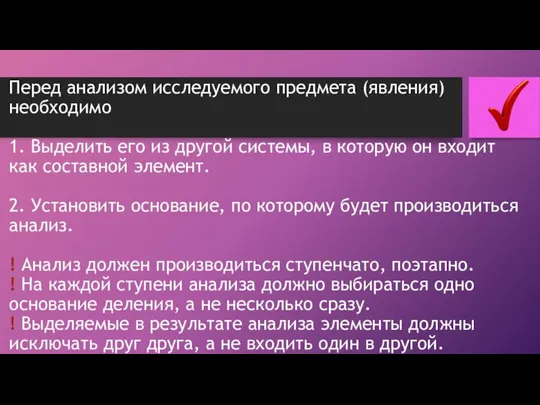 Перед анализом исследуемого предмета (явления) необходимо

1. Выделить его из другой системы, в которую он входит как составной элемент.

2. Установить основание, по которому будет производиться анализ.

! Анализ должен производиться ступенчато, поэтапно.
! На каждой ступени анализа должно выбираться одно основание деления, а не несколько сразу.
! Выделяемые в результате анализа элементы должны исключать друг друга, а не входить один в другой.